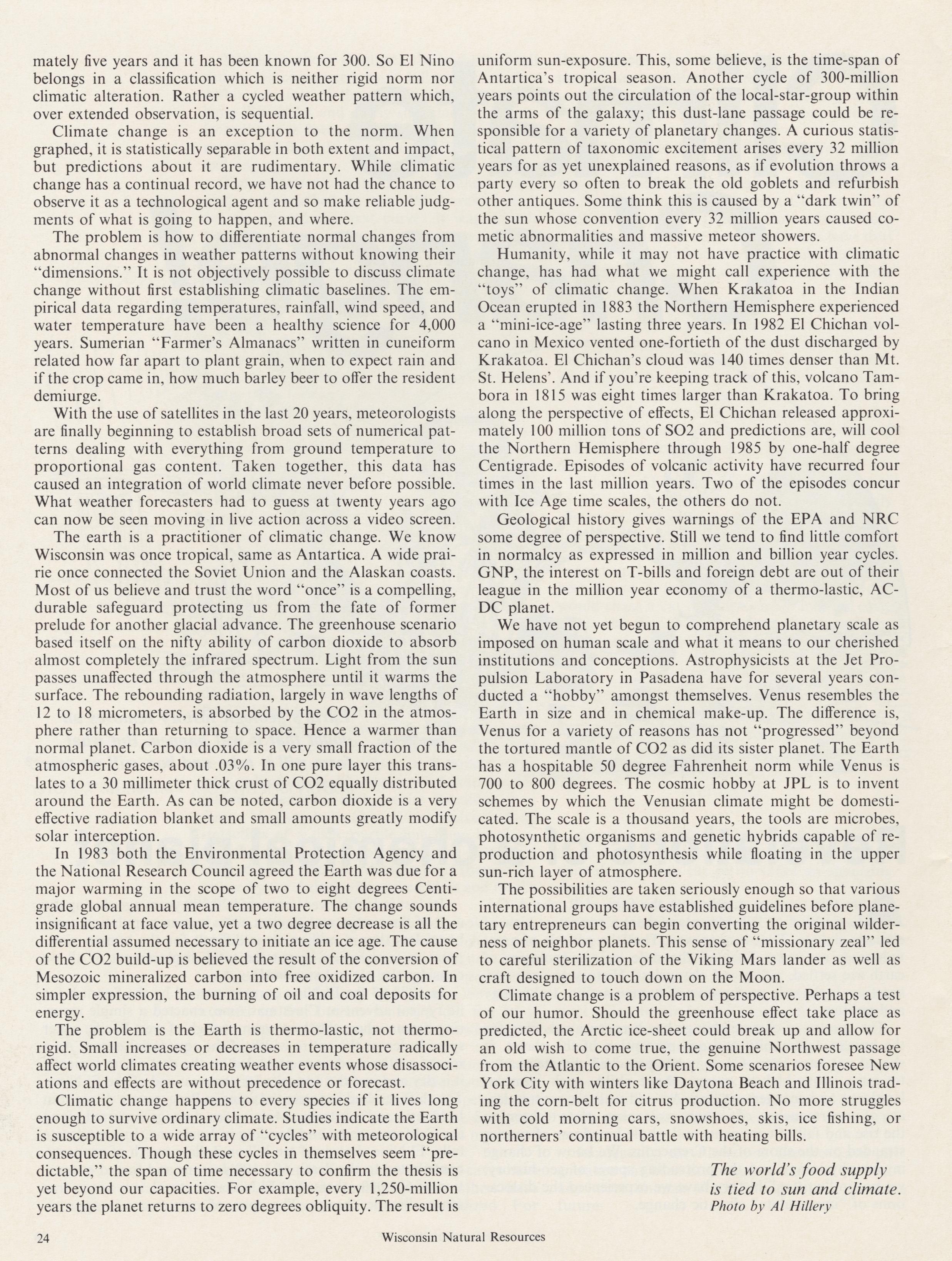 mately five years and it has been known for 300. So El Nino belongs in a classification which is neither rigid norm nor climatic alteration. Rather a cycled weather pattern which, over extended observation, is sequential.

Climate change is an exception to the norm. When graphed, it is statistically separable in both extent and impact, but predictions about it are rudimentary. While climatic change has a continual record, we have not had the chance to observe it as a technological agent and so make reliable judgments of what is going to happen, and where.

The problem is how to differentiate normal changes from abnormal changes in weather patterns without knowing their "dimensions." It is not objectively possible to discuss climate change without first establishing climatic baselines. The empirical data regarding temperatures, rainfall, wind speed, and water temperature have been a healthy science for 4,000 years. Sumerian "Farmer's Almanacs" written in cuneiform related how far apart to plant grain, when to expect rain and if the crop came in, how much barley beer to offer the resident demiurge.

With the use of satellites in the last 20 years, meteorologists are finally beginning to establish broad sets of numerical patterns dealing with everything from ground temperature to proportional gas content. Taken together, this data has caused an integration of world climate never before possible. What weather forecasters had to guess at twenty years ago can now be seen moving in live action across a video screen.

The earth is a practitioner of climatic change. We know Wisconsin was once tropical, same as Antartica. A wide prairie once connected the Soviet Union and the Alaskan coasts. Most of us believe and trust the word "once" is a compelling, durable safeguard protecting us from the fate of former prelude for another glacial advance. The greenhouse scenario based itself on the nifty ability of carbon dioxide to absorb almost completely the infrared spectrum. Light from the sun passes unaffected through the atmosphere until it warms the surface. The rebounding radiation, largely in wave lengths of 12 to 18 micrometers, is absorbed by the CO2 in the atmosphere rather than returning to space. Hence a warmer than normal planet. Carbon dioxide is a very small fraction of the atmospheric gases, about .03%. In one pure layer this translates to a 30 millimeter thick crust of CO2 equally distributed around the Earth. As can be noted, carbon dioxide is a very effective radiation blanket and small amounts greatly modify solar interception.

In 1983 both the Environmental Protection Agency and the National Research Council agreed the Earth was due for a major warming in the scope of two to eight degrees Centigrade global annual mean temperature. The change sounds insignificant at face value, yet a two degree decrease is all the differential assumed necessary to initiate an ice age. The cause of the CO2 build-up is believed the result of the conversion of Mesozoic mineralized carbon into free oxidized carbon. In simpler expression, the burning of oil and coal deposits for energy.

The problem is the Earth is thermo-lastic, not thermo-rigid. Small increases or decreases in temperature radically affect world climates creating weather events whose disassociations and effects are without precedence or forecast.

Climatic change happens to every species if it lives long enough to survive ordinary climate. Studies indicate the Earth is susceptible to a wide array of "cycles" with meteorological consequences. Though these cycles in themselves seem "predictable," the span of time necessary to confirm the thesis is yet beyond our capacities. For example, every 1,250-million years the planet returns to zero degrees obliquity. The result is uniform sun-exposure. This, some believe, is the time-span of Antartica's tropical season. Another cycle of 300-million years points out the circulation of the local-star-group within the arms of the galaxy; this dust-lane passage could be responsible for a variety of planetary changes. A curious statistical pattern of taxonomic excitement arises every 32 million years for as yet unexplained reasons, as if evolution throws a party every so often to break the old goblets and refurbish other antiques. Some think this is caused by a "dark twin" of the sun whose convention every 32 million years caused cometic abnormalities and massive meteor showers.

Humanity, while it may not have practice with climatic change, has had what we might call experience with the "toys" of climatic change. When Krakatoa in the Indian Ocean erupted in 1883 the Northern Hemisphere experienced a "mini-ice-age" lasting three years. In 1982 El Chichan volcano in Mexico vented one-fortieth of the dust discharged by Krakatoa. El Chichan's cloud was 140 times denser than Mt. St. Helens'. And if you're keeping track of this, volcano Tambora in 1815 was eight times larger than Krakatoa. To bring along the perspective of effects, El Chichan released approximately 100 million tons of SO2 and predictions are, will cool the Northern Hemisphere through 1985 by one-half degree Centigrade. Episodes of volcanic activity have recurred four times in the last million years. Two of the episodes concur with Ice Age time scales, the others do not.

Geological history gives warnings of the EPA and NRC some degree of perspective. Still we tend to find little comfort in normalcy as expressed in million and billion year cycles. GNP, the interest on T-bills and foreign debt are out of their league in the million year economy of a thermo-lastic, AC-DC planet.

We have not yet begun to comprehend planetary scale as imposed on human scale and what it means to our cherished institutions and conceptions. Astrophysicists at the Jet Propulsion Laboratory in Pasadena have for several years conducted a "hobby" amongst themselves. Venus resembles the Earth in size and in chemical make-up. The difference is, Venus for a variety of reasons has not "progressed" beyond the tortured mantle of CO2 as did its sister planet. The Earth has a hospitable 50 degree Fahrenheit norm while Venus is 700 to 800 degrees. The cosmic hobby at JPL is to invent schemes by which the Venusian climate might be domesticated. The scale is a thousand years, the tools are microbes, photosynthetic organisms and genetic hybrids capable of reproduction and photosynthesis while floating in the upper sun-rich layer of atmosphere.

The possibilities are taken seriously enough so that various international groups have established guidelines before planetary entrepreneurs can begin converting the original wilderness of neighbor planets. This sense of "missionary zeal" led to careful sterilization of the Viking Mars lander as well as craft designed to touch down on the Moon.

Climate change is a problem of perspective. Perhaps a test of our humor. Should the greenhouse effect take place as predicted, the Arctic ice-sheet could break up and allow for an old wish to come true, the genuine Northwest passage from the Atlantic to the Orient. Some scenarios foresee New York City with winters like Daytona Beach and Illinois trading the corn-belt for citrus production. No more struggles with cold morning cars, snowshoes, skis, ice fishing, or northerners' continual battle with heating bills.

The world's food supply is tied to sun and climate.
Photo by Al Hillery

24 Wisconsin Natural Resources